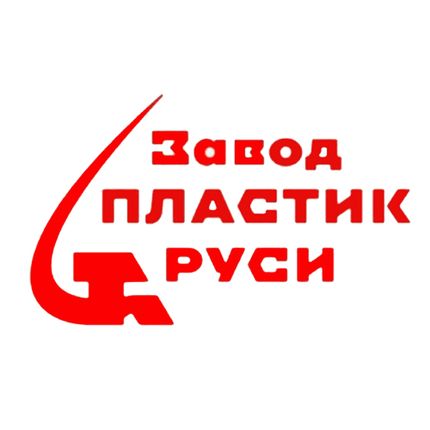 Завод
ПЛАСТИК
РУСИ